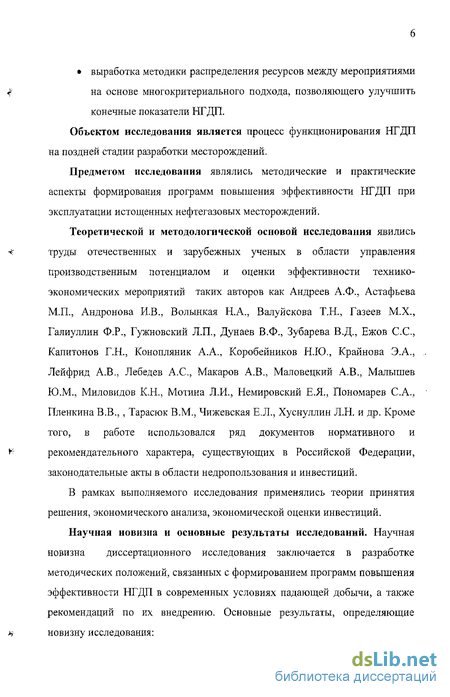 6

• выработка методики распределения ресурсов между мероприятиями на основе многокритериального подхода, позволяющего улучшить конечные показатели НГДП.

Объектом исследования является процесс функционирования НГДП на поздней стадии разработки месторождений.

Предметом исследования являлись методические и практические аспекты формирования программ повышения эффективности НГДП при эксплуатации истощенных нефтегазовых месторождений.

Теоретической и методологической основой исследования явились труды отечественных и зарубежных ученых в области управления производственным потенциалом и оценки эффективности технико-экономических мероприятий таких авторов как Андреев А.Ф., Астафьева М.П., Андронова И.В., Волынкая Н.А., Валуйскова Т.Н., Газеев М.Х., Галиуллин Ф.Р., Гужновский Л.П., Дунаев В.Ф., Зубарева В.Д., Ежов С.С., Капитонов Г.Н., Конопляник А.А., Коробейников Н.Ю., Крайнова Э.А., Лейфрид А.В., Лебедев А.С., Макаров А.В., Маловецкий А.В., Малышев Ю.М., Миловидов К.Н., Мотина Л.И., Немировский Е.Я., Пономарев С.А., Пленкина В.В., , Тарасюк В.М., Чижевская Е.Л., Хуснуллин Л.Н. и др. Кроме того, в работе использовался ряд документов нормативного и рекомендательного характера, существующих в Российской Федерации, законодательные акты в области недропользования и инвестиций.

В рамках выполняемого исследования применялись теории принятия решения, экономического анализа, экономической оценки инвестиций.

Научная новизна и основные результаты исследований. Научная новизна диссертационного исследования заключается в разработке методических положений, связанных с формированием программ повышения эффективности НГДП в современных условиях падающей добычи, а также рекомендаций по их внедрению. Основные результаты, определяющие новизну исследования:

dsLib.net
библиотека диссертаций